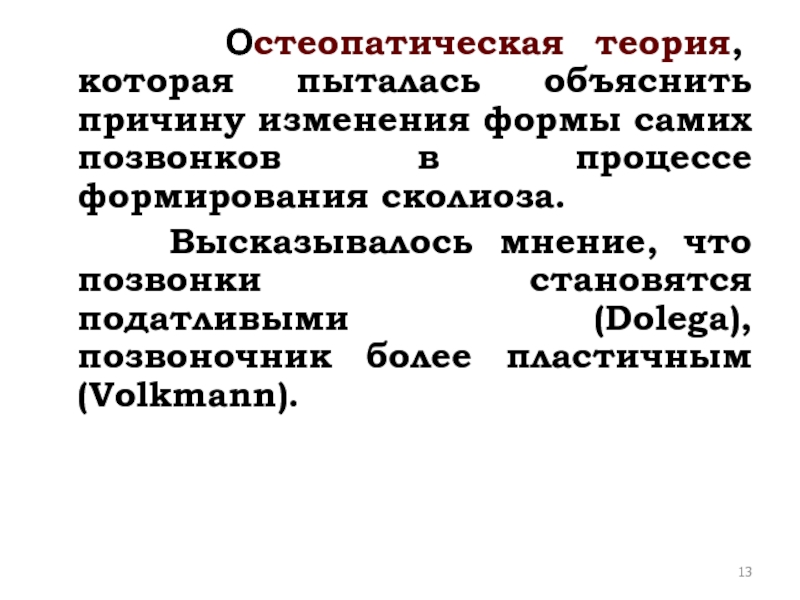 Остеопатическая теория, которая пыталась объяснить причину изменения формы самих позвонков в процессе формирования сколиоза.

Высказывалось мнение, что позвонки становятся податливыми (Dolega), позвоночник более пластичным (Volkmann).

13